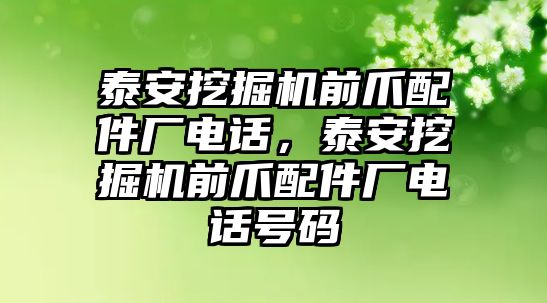 泰安挖掘机前爪配件厂电话，泰安挖掘机前爪配件厂电话号码